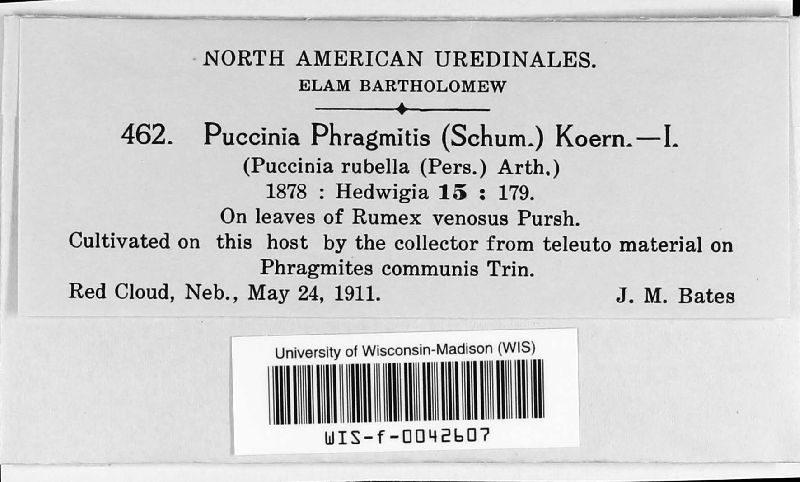 NORTH AMERICAN UREDINALES.
ELAM BARTHOLOMEW

462. Puccinia Phragmitis (Schum.) Koern.—I.
(Puccinia rubella (Pers.) Arth.)
1878 : Hedwigia 15 : 179.
On leaves of Rumex venosus Pursh.
Cultivated on this host by the collector from teleuto material on Phragmites communis Trin.
Red Cloud, Neb., May 24, 1911. J. M. Bates

University of Wisconsin-Madison (WIS)
WIS-f-0042607